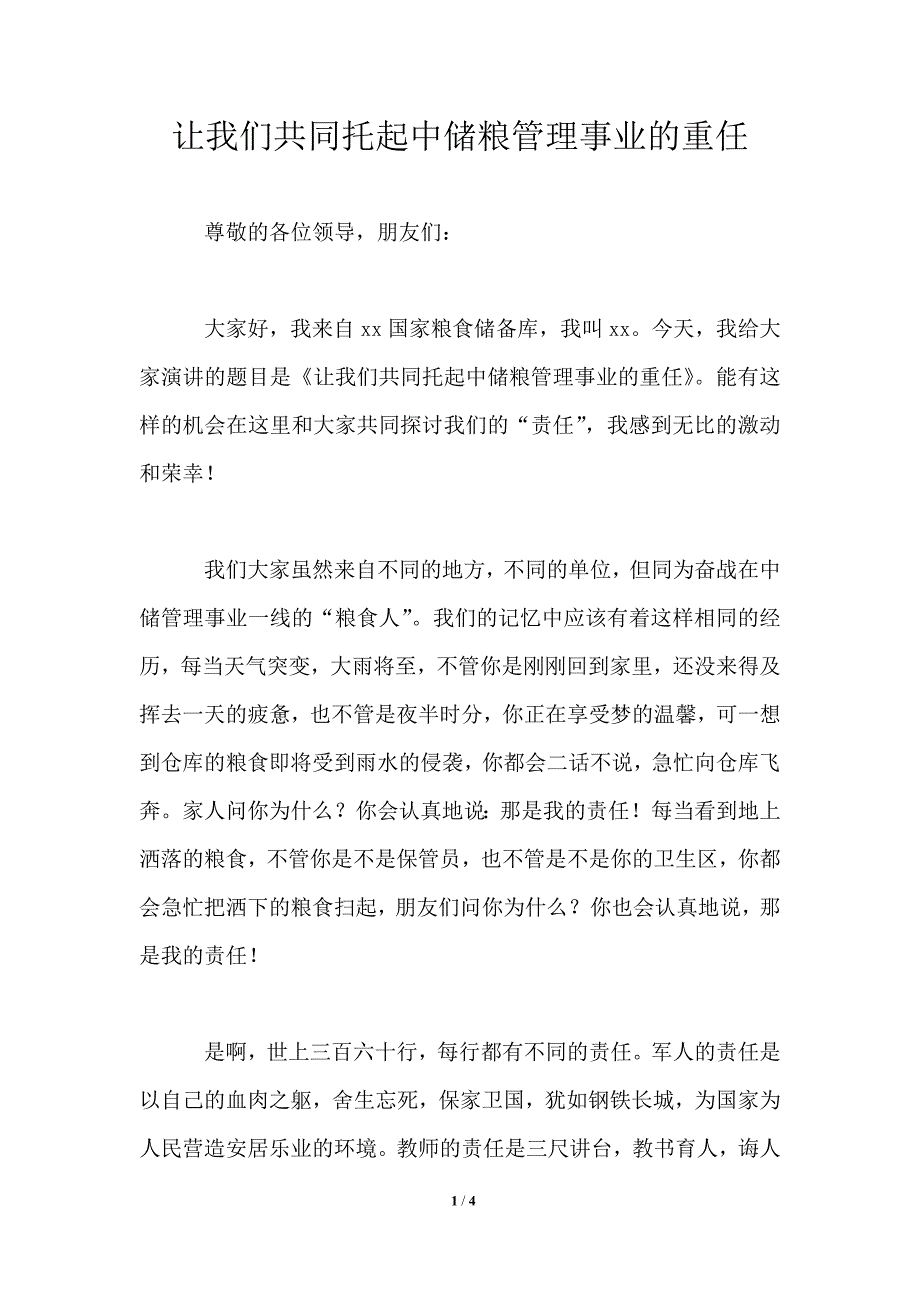 让我们共同托起中储粮管理事业的重任

尊敬的各位领导，朋友们：

大家好，我来自 xx 国家粮食储备库，我叫 xx。今天，我给大家演讲的题目是《让我们共同托起中储粮管理事业的重任》。能有这样的机会在这里和大家共同探讨我们的“责任”，我感到无比的激动和荣幸！

我们大家虽然来自不同的地方，不同的单位，但同为奋战在中储管理事业一线的“粮食人”。我们的记忆中应该有着这样相同的经历，每当天气突变，大雨将至，不管你是刚刚回到家里，还没来得及挥去一天的疲惫，也不管是夜半时分，你正在享受梦的温馨，可一想到仓库的粮食即将受到雨水的侵袭，你都会二话不说，急忙向仓库飞奔。家人问你为什么？你会认真地说：那是我的责任！每当看到地上洒落的粮食，不管你是不是保管员，也不管是不是你的卫生区，你都会急忙把洒下的粮食扫起，朋友们问你为什么？你也会认真地说，那是我的责任！

是啊，世上三百六十行，每行都有不同的责任。军人的责任是以自己的血肉之躯，舍生忘死，保家卫国，犹如钢铁长城，为国家为人民营造安居乐业的环境。教师的责任是三尺讲台，教书育人，诲人

1 / 4